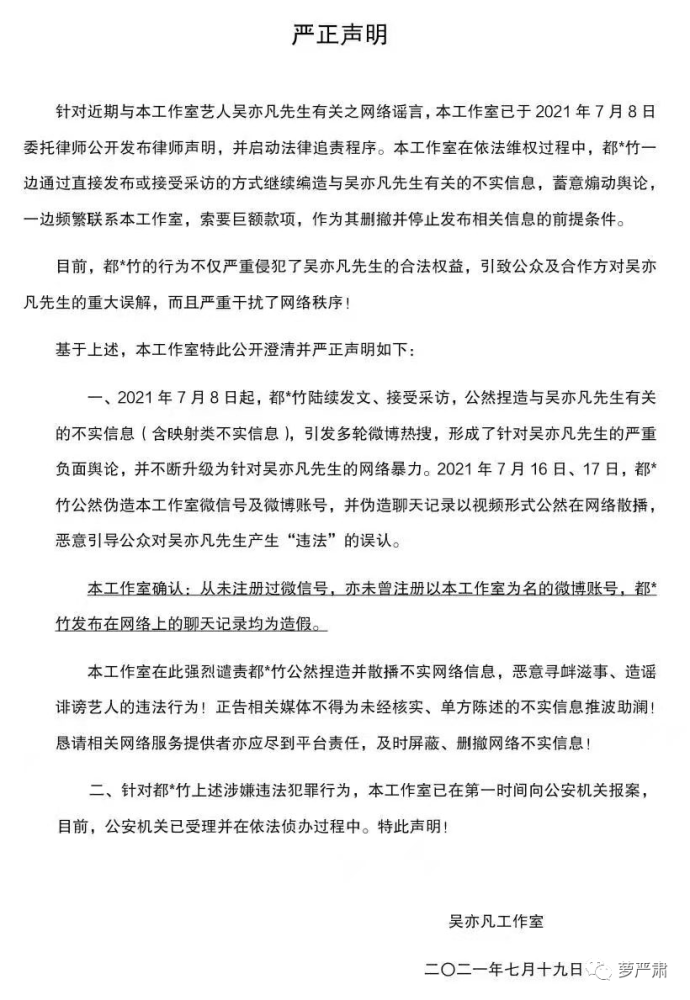 严正声明

针对近期与本工作室艺人吴亦凡先生有关之网络谣言，本工作室已于2021年7月8日委托律师公开发布律师声明，并启动法律追责程序。本工作室在依法维权过程中，都*竹一边通过直接发布或接受采访的方式继续编造与吴亦凡先生有关的不实信息，蓄意煽动舆论，一边频繁联系本工作室，索要巨额款项，作为其删撤并停止发布相关信息的前提条件。

目前，都*竹的行为不仅严重侵犯了吴亦凡先生的合法权益，引致公众及合作方对吴亦凡先生的重大误解，而且严重干扰了网络秩序！

基于上述，本工作室特此公开澄清并严正声明如下：

一、2021年7月8日起，都*竹陆续发文、接受采访，公然捏造与吴亦凡先生有关的不实信息（含映射类不实信息），引发多轮微博热搜，形成了针对吴亦凡先生的严重负面舆论，并不断升级为针对吴亦凡先生的网络暴力。2021年7月16日、17日，都*竹公然伪造本工作室微信号及微博账号，并伪造聊天记录以视频形式公然在网络散播，恶意引导公众对吴亦凡先生产生“违法”的误认。

本工作室确认：从未注册过微信号，亦未曾注册以本工作室为名的微博账号，都*竹发布在网络上的聊天记录均为造假。

本工作室在此强烈谴责都*竹公然捏造并散播不实网络信息，恶意寻衅滋事、造谣诽谤艺人的违法行为！正告相关媒体不得为未经核实、单方陈述的不实信息推波助澜！恳请相关网络服务提供者亦应尽到平台责任，及时屏蔽、删撤网络不实信息！

二、针对都*竹上述涉嫌违法犯罪行为，本工作室已在第一时间向公安机关报案，目前，公安机关已受理并在依法侦办过程中。特此声明！

吴亦凡工作室

二〇二一年七月十九日

萝严肃